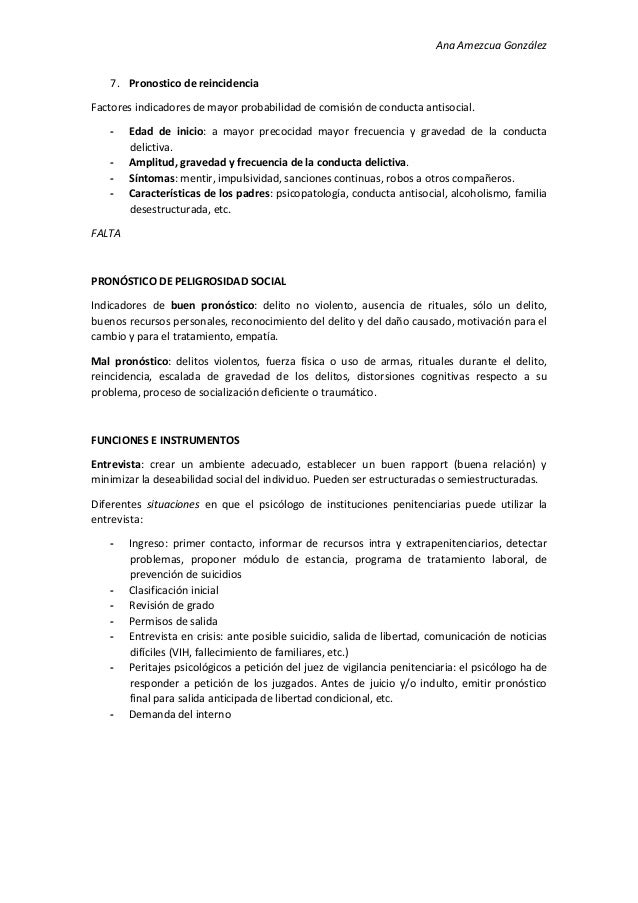 Ana Amezcua González

7. Pronostico de reincidencia

Factores indicadores de mayor probabilidad de comisión de conducta antisocial.

- Edad de inicio: a mayor precocidad mayor frecuencia y gravedad de la conducta delictiva.
- Amplitud, gravedad y frecuencia de la conducta delictiva.
- Síntomas: mentir, impulsividad, sanciones continuas, robos a otros compañeros.
- Características de los padres: psicopatología, conducta antisocial, alcoholismo, familia desestructurada, etc.

FALTA

PRONÓSTICO DE PELIGROSIDAD SOCIAL

Indicadores de buen pronóstico: delito no violento, ausencia de rituales, sólo un delito, buenos recursos personales, reconocimiento del delito y del daño causado, motivación para el cambio y para el tratamiento, empatía.

Mal pronóstico: delitos violentos, fuerza física o uso de armas, rituales durante el delito, reincidencia, escalada de gravedad de los delitos, distorsiones cognitivas respecto a su problema, proceso de socialización deficiente o traumático.

FUNCIONES E INSTRUMENTOS

Entrevista: crear un ambiente adecuado, establecer un buen rapport (buena relación) y minimizar la deseabilidad social del individuo. Pueden ser estructuradas o semiestructuradas.

Diferentes situaciones en que el psicólogo de instituciones penitenciarias puede utilizar la entrevista:

- Ingreso: primer contacto, informar de recursos intra y extrapenitenciarios, detectar problemas, proponer módulo de estancia, programa de tratamiento laboral, de prevención de suicidios
- Clasificación inicial
- Revisión de grado
- Permisos de salida
- Entrevista en crisis: ante posible suicidio, salida de libertad, comunicación de noticias difíciles (VIH, fallecimiento de familiares, etc.)
- Peritajes psicológicos a petición del juez de vigilancia penitenciaria: el psicólogo ha de responder a petición de los juzgados. Antes de juicio y/o indulto, emitir pronóstico final para salida anticipada de libertad condicional, etc.
- Demanda del interno